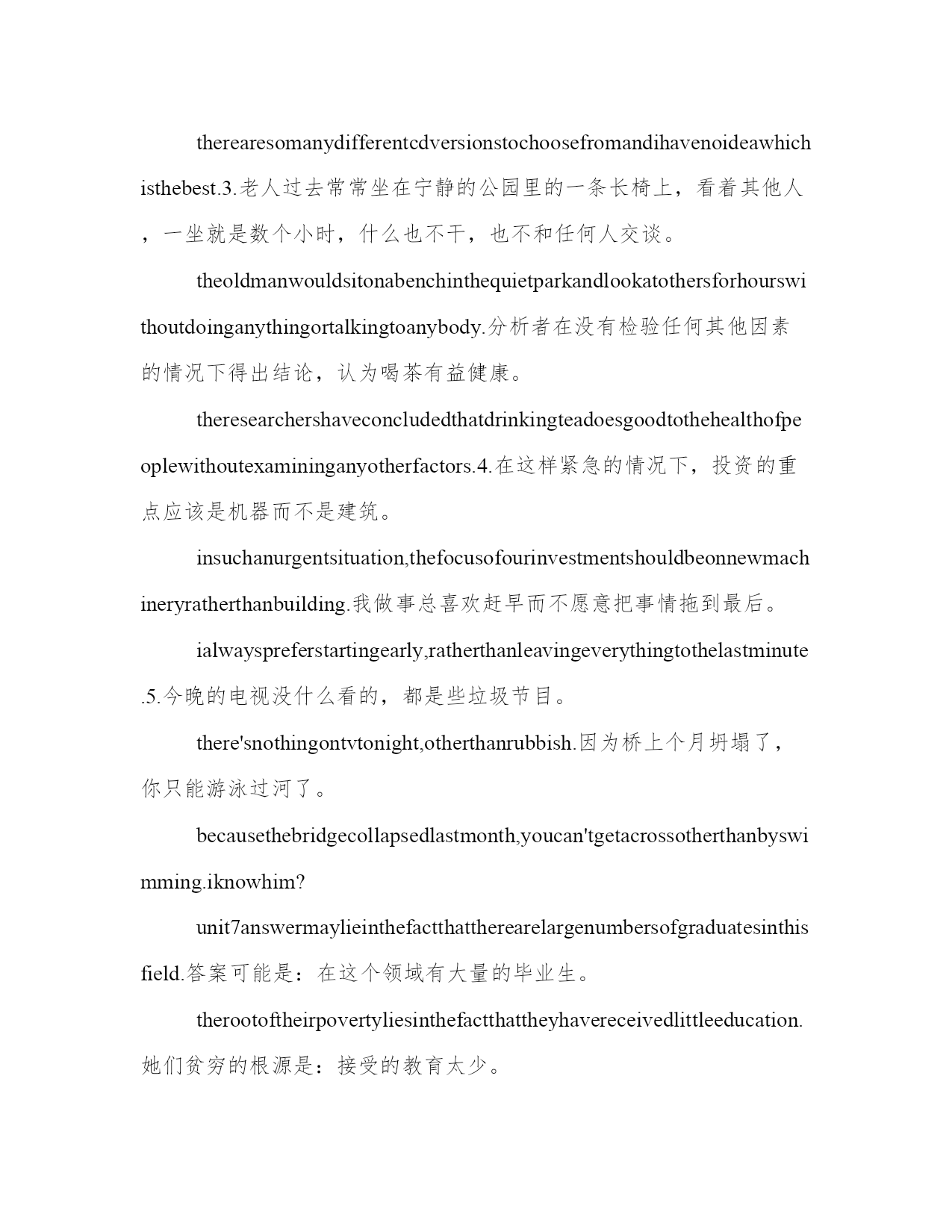 therearesomanydifferentcdversionstochoosefromandihavenoideawhichisthebest.3.老人过去常常坐在宁静的公园里的一条长椅上，看着其他人，一坐就是数个小时，什么也不干，也不和任何人交谈。

theoldmanwouldsitonabenchinthequietparkandlookatothersforhourswithoutdoinganythingortalkingtoanybody.分析者在没有检验任何其他因素的情况下得出结论，认为喝茶有益健康。

theresearchershaveconcludedthatdrinkingteadoesgoodtothehealthofpeoplewithoutexamininganyotherfactors.4.在这样紧急的情况下，投资的重点应该是机器而不是建筑。

insuchanurgentsituation,thefocusofourinvestmentshouldbeonnewmachineryratherthanbuilding.我做事总喜欢赶早而不愿意把事情拖到最后。

ialwayspreferstartingearly,ratherthanleavingeverythingtothelastminute.5.今晚的电视没什么看的，都是些垃圾节目。

there'snothingontvtonight,otherthanrubbish.因为桥上个月坍塌了，你只能游泳过河了。

becausethebridgecollapsedlastmonth,youcan'tgetacrossotherthanbyswimming.iknowhim?

unit7answermaylieinthefactthattherearelargenumbersofgraduatesinthisfield.答案可能是：在这个领域有大量的毕业生。

therootoftheirpovertyliesinthefactthattheyhavereceivedlittleeducation.她们贫穷的根源是：接受的教育太少。